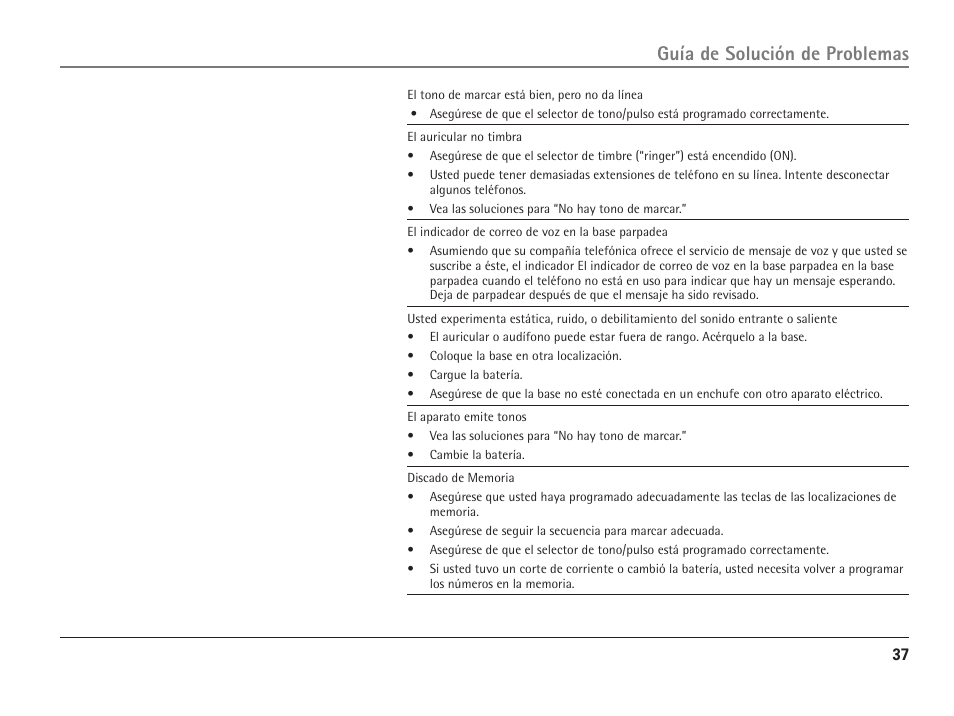 Guía de Solución de Problemas

El tono de marcar está bien, pero no da línea
• Asegúrese de que el selector de tono/pulso está programado correctamente.

El auricular no timbra
• Asegúrese de que el selector de timbre ("ringer") está encendido (ON).
• Usted puede tener demasiadas extensiones de teléfono en su línea. Intente desconectar algunos teléfonos.
• Vea las soluciones para "No hay tono de marcar."

El indicador de correo de voz en la base parpadea
• Asumiendo que su compañía telefónica ofrece el servicio de mensaje de voz y que usted se suscribe a éste, el indicador El indicador de correo de voz en la base parpadea en la base parpadea cuando el teléfono no está en uso para indicar que hay un mensaje esperando. Deja de parpadear después de que el mensaje ha sido revisado.

Usted experimenta estática, ruido, o debilitamiento del sonido entrante o saliente
• El auricular o audífono puede estar fuera de rango. Acérquelo a la base.
• Coloque la base en otra localización.
• Cargue la batería.
• Asegúrese de que la base no esté conectada en un enchufe con otro aparato eléctrico.

El aparato emite tonos
• Vea las soluciones para "No hay tono de marcar."
• Cambie la batería.

Discado de Memoria
• Asegúrese que usted haya programado adecuadamente las teclas de las localizaciones de memoria.
• Asegúrese de seguir la secuencia para marcar adecuada.
• Asegúrese de que el selector de tono/pulso está programado correctamente.
• Si usted tuvo un corte de corriente o cambió la batería, usted necesita volver a programar los números en la memoria.

37